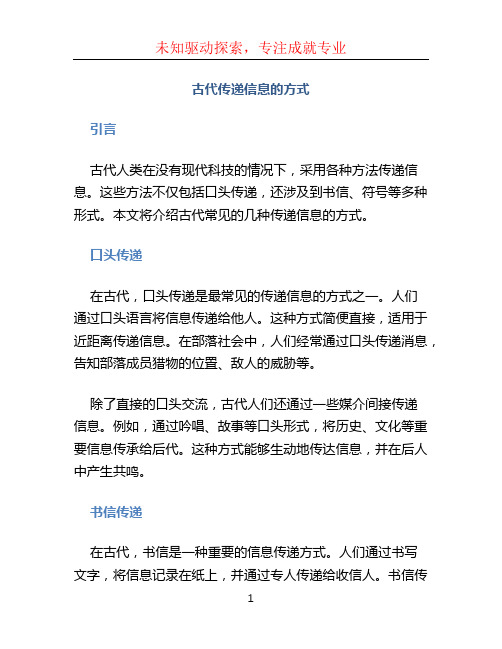 未知驱动探索，专注成就专业

古代传递信息的方式

引言

古代人类在没有现代科技的情况下，采用各种方法传递信息。这些方法不仅包括口头传递，还涉及到书信、符号等多种形式。本文将介绍古代常见的几种传递信息的方式。

口头传递

在古代，口头传递是最常见的传递信息的方式之一。人们通过口头语言将信息传递给他人。这种方式简便直接，适用于近距离传递信息。在部落社会中，人们经常通过口头传递消息，告知部落成员猎物的位置、敌人的威胁等。

除了直接的口头交流，古代人们还通过一些媒介间接传递信息。例如，通过吟唱、故事等口头形式，将历史、文化等重要信息传承给后代。这种方式能够生动地传达信息，并在后人中产生共鸣。

书信传递

在古代，书信是一种重要的信息传递方式。人们通过书写文字，将信息记录在纸上，并通过专人传递给收信人。书信传

1